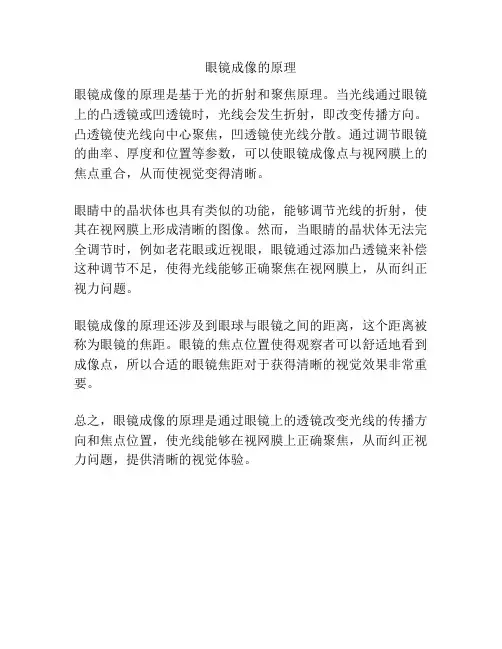 眼镜成像的原理

眼镜成像的原理是基于光的折射和聚焦原理。当光线通过眼镜上的凸透镜或凹透镜时，光线会发生折射，即改变传播方向。凸透镜使光线向中心聚焦，凹透镜使光线分散。通过调节眼镜的曲率、厚度和位置等参数，可以使眼镜成像点与视网膜上的焦点重合，从而使视觉变得清晰。

眼睛中的晶状体也具有类似的功能，能够调节光线的折射，使其在视网膜上形成清晰的图像。然而，当眼睛的晶状体无法完全调节时，例如老花眼或近视眼，眼镜通过添加凸透镜来补偿这种调节不足，使得光线能够正确聚焦在视网膜上，从而纠正视力问题。

眼镜成像的原理还涉及到眼球与眼镜之间的距离，这个距离被称为眼镜的焦距。眼镜的焦点位置使得观察者可以舒适地看到成像点，所以合适的眼镜焦距对于获得清晰的视觉效果非常重要。

总之，眼镜成像的原理是通过眼镜上的透镜改变光线的传播方向和焦点位置，使光线能够在视网膜上正确聚焦，从而纠正视力问题，提供清晰的视觉体验。